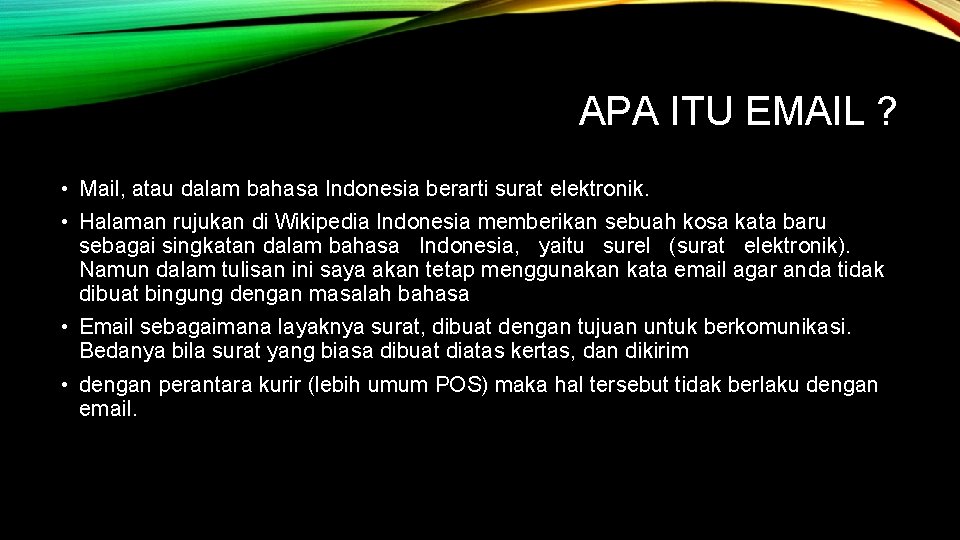 APA ITU EMAIL ?

• Mail, atau dalam bahasa Indonesia berarti surat elektronik.

• Halaman rujukan di Wikipedia Indonesia memberikan sebuah kosa kata baru sebagai singkatan dalam bahasa Indonesia, yaitu surel (surat elektronik). Namun dalam tulisan ini saya akan tetap menggunakan kata email agar anda tidak dibuat bingung dengan masalah bahasa

• Email sebagaimana layaknya surat, dibuat dengan tujuan untuk berkomunikasi. Bedanya bila surat yang biasa dibuat diatas kertas, dan dikirim

• dengan perantara kurir (lebih umum POS) maka hal tersebut tidak berlaku dengan email.